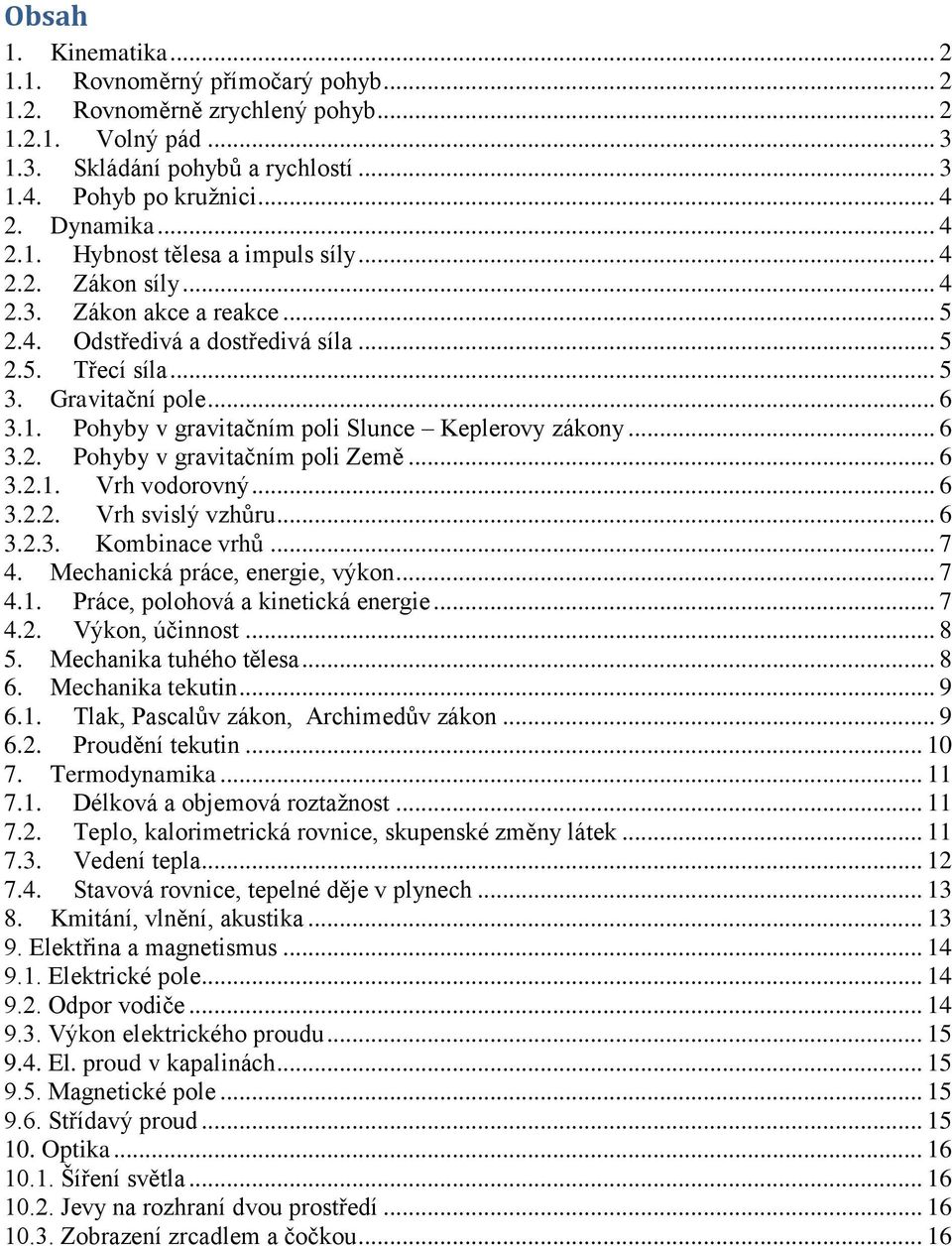 Obsah

1. Kinematika ... 2
1.1. Rovnoměrný přímočarý pohyb ... 2
1.2. Rovnoměrně zrychlený pohyb ... 2
1.2.1. Volný pád ... 3
1.3. Skládání pohybů a rychlostí ... 3
1.4. Pohyb po kružnici ... 4
2. Dynamika ... 4
2.1. Hybnost tělesa a impuls síly ... 4
2.2. Zákon síly ... 4
2.3. Zákon akce a reakce ... 5
2.4. Odstředivá a dostředivá síla ... 5
2.5. Třecí síla ... 5
3. Gravitační pole ... 6
3.1. Pohyby v gravitačním poli Slunce – Keplerovy zákony ... 6
3.2. Pohyby v gravitačním poli Země ... 6
3.2.1. Vrh vodorovný ... 6
3.2.2. Vrh svislý vzhůru ... 6
3.2.3. Kombinace vrhů ... 7
4. Mechanická práce, energie, výkon ... 7
4.1. Práce, polohová a kinetická energie ... 7
4.2. Výkon, účinnost ... 8
5. Mechanika tuhého tělesa ... 8
6. Mechanika tekutin ... 9
6.1. Tlak, Pascalův zákon, Archimedův zákon ... 9
6.2. Proudění tekutin ... 10
7. Termodynamika ... 11
7.1. Délková a objemová roztažnost ... 11
7.2. Teplo, kalorimetrická rovnice, skupenské změny látek ... 11
7.3. Vedení tepla ... 12
7.4. Stavová rovnice, tepelné děje v plynech ... 13
8. Kmitání, vlnění, akustika ... 13
9. Elektřina a magnetismus ... 14
9.1. Elektrické pole ... 14
9.2. Odpor vodiče ... 14
9.3. Výkon elektrického proudu ... 15
9.4. El. proud v kapalinách ... 15
9.5. Magnetické pole ... 15
9.6. Střídavý proud ... 15
10. Optika ... 16
10.1. Šíření světla ... 16
10.2. Jevy na rozhraní dvou prostředí ... 16
10.3. Zobrazení zrcadlem a čočkou ... 16